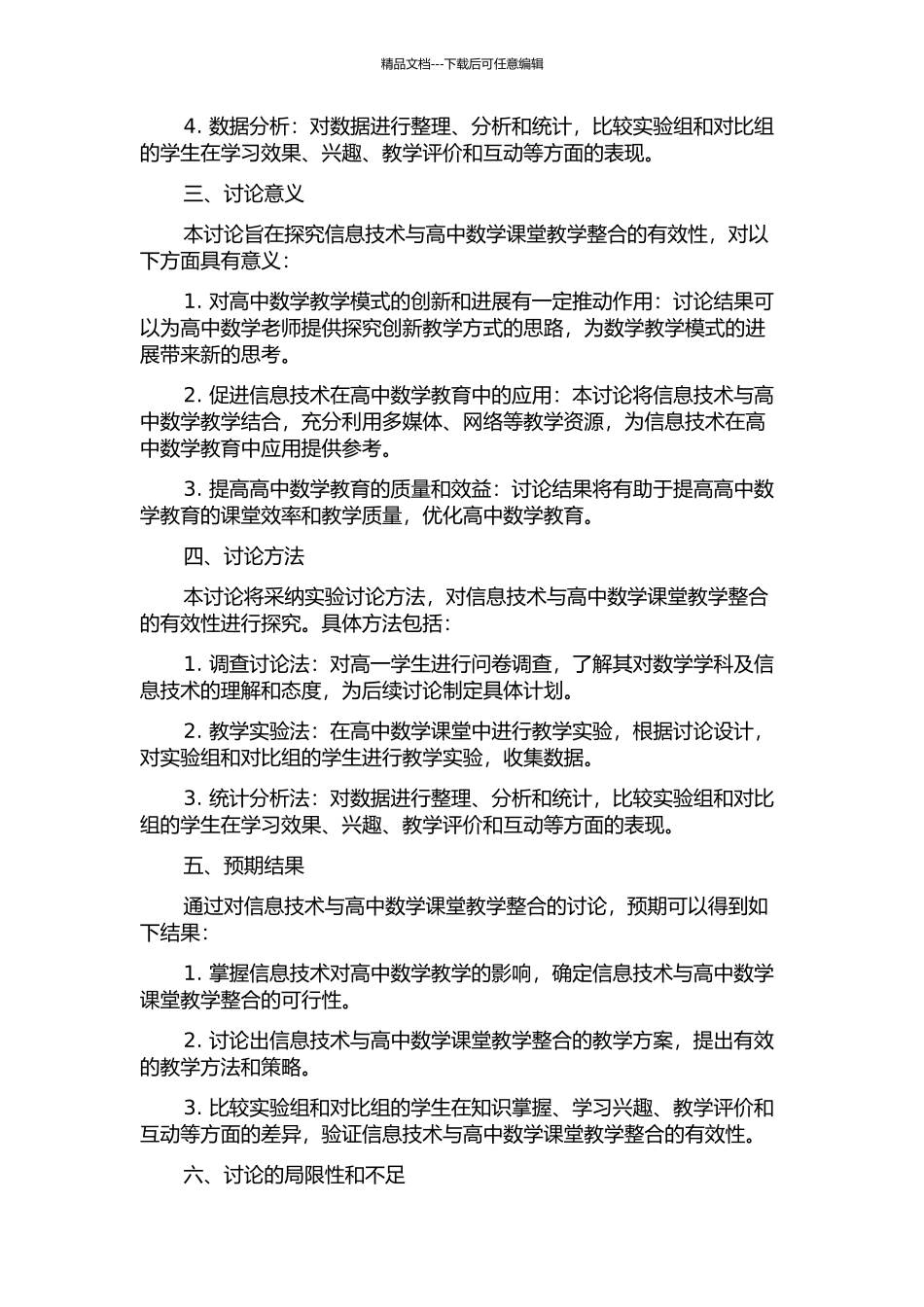 精品文档---下载后可任意编辑

4. 数据分析：对数据进行整理、分析和统计，比较实验组和对比组的学生在学习效果、兴趣、教学评价和互动等方面的表现。

三、讨论意义

本讨论旨在探究信息技术与高中数学课堂教学整合的有效性，对以下方面具有意义：

1. 对高中数学教学模式的创新和进展有一定推动作用：讨论结果可以为高中数学老师提供探究创新教学方式的思路，为数学教学模式的进展带来新的思考。

2. 促进信息技术在高中数学教育中的应用：本讨论将信息技术与高中数学教学结合，充分利用多媒体、网络等教学资源，为信息技术在高中数学教育中应用提供参考。

3. 提高高中数学教育的质量和效益：讨论结果将有助于提高高中数学教育的课堂效率和教学质量，优化高中数学教育。

四、讨论方法

本讨论将采纳实验讨论方法，对信息技术与高中数学课堂教学整合的有效性进行探究。具体方法包括：

1. 调查讨论法：对高一学生进行问卷调查，了解其对数学学科及信息技术的理解和态度，为后续讨论制定具体计划。

2. 教学实验法：在高中数学课堂中进行教学实验，根据讨论设计，对实验组和对比组的学生进行教学实验，收集数据。

3. 统计分析法：对数据进行整理、分析和统计，比较实验组和对比组的学生在学习效果、兴趣、教学评价和互动等方面的表现。

五、预期结果

通过对信息技术与高中数学课堂教学整合的讨论，预期可以得到如下结果：

1. 掌握信息技术对高中数学教学的影响，确定信息技术与高中数学课堂教学整合的可行性。

2. 讨论出信息技术与高中数学课堂教学整合的教学方案，提出有效的教学方法和策略。

3. 比较实验组和对比组的学生在知识掌握、学习兴趣、教学评价和互动等方面的差异，验证信息技术与高中数学课堂教学整合的有效性。

六、讨论的局限性和不足